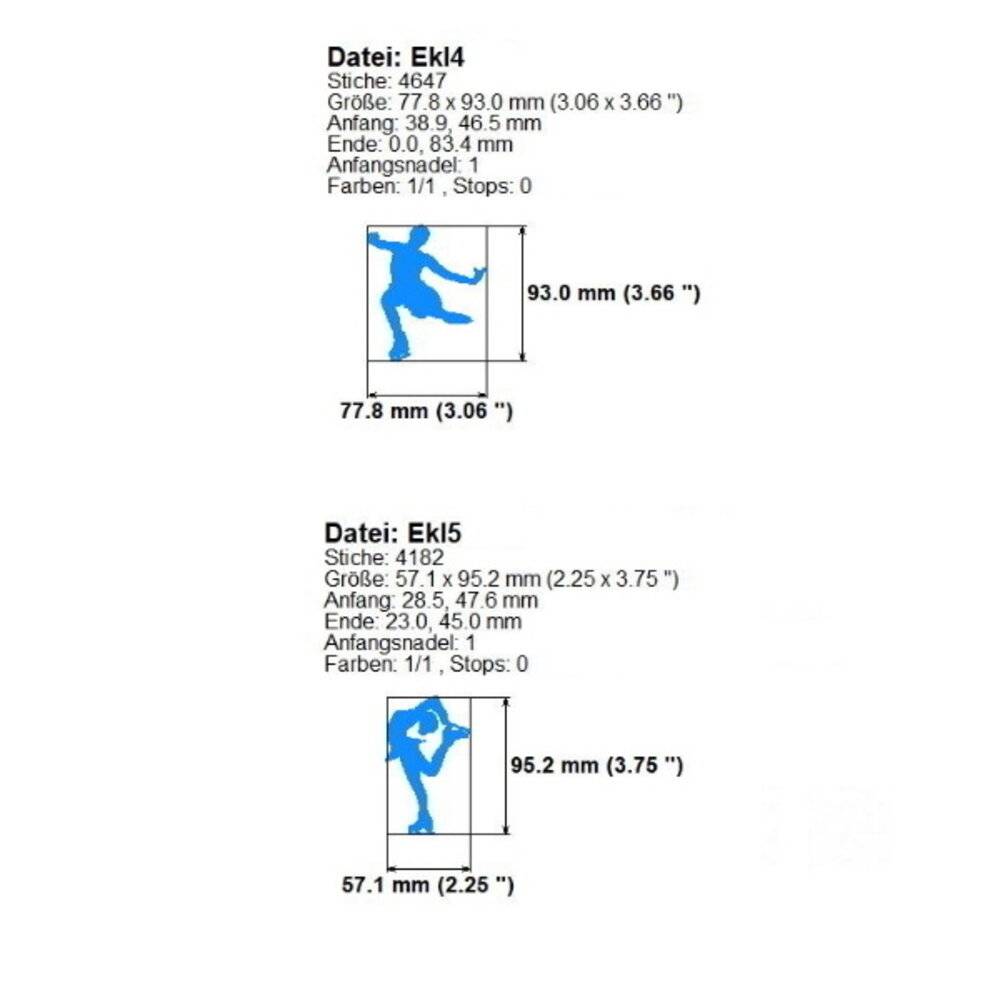 Datei: Ekl4
Stiche: 4647
Größe: 77.8 x 93.0 mm (3.06 x 3.66 ")
Anfang: 38.9, 46.5 mm
Ende: 0.0, 83.4 mm
Anfangsnadel: 1
Farben: 1/1 , Stops: 0

93.0 mm (3.66 ")

77.8 mm (3.06 ")

Datei: Ekl5
Stiche: 4182
Größe: 57.1 x 95.2 mm (2.25 x 3.75 ")
Anfang: 28.5, 47.6 mm
Ende: 23.0, 45.0 mm
Anfangsnadel: 1
Farben: 1/1 , Stops: 0

95.2 mm (3.75 ")

57.1 mm (2.25 ")